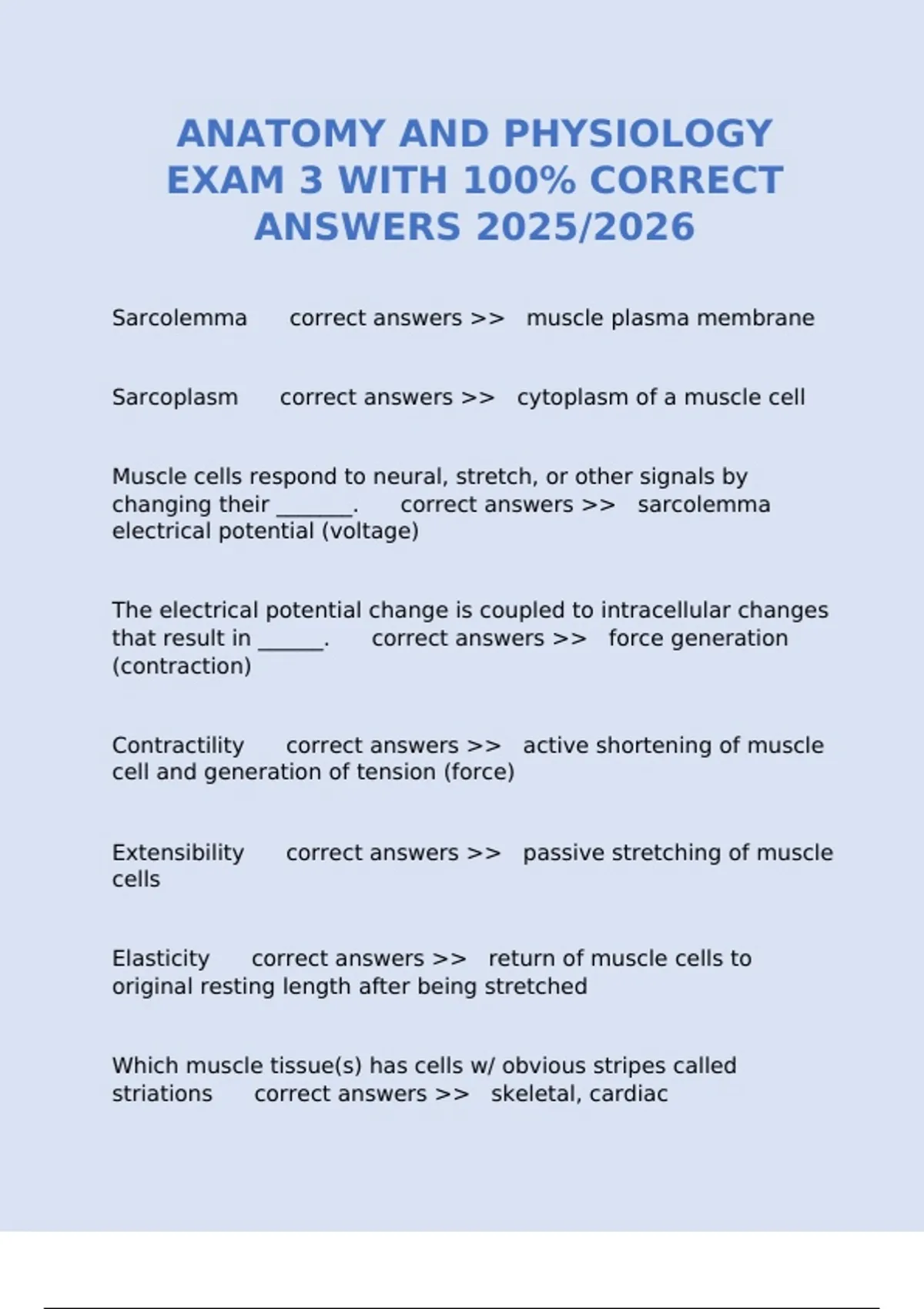 ANATOMY AND PHYSIOLOGY EXAM 3 WITH 100% CORRECT ANSWERS 2025/2026

Sarcolemma correct answers >> muscle plasma membrane

Sarcoplasm correct answers >> cytoplasm of a muscle cell

Muscle cells respond to neural, stretch, or other signals by changing their ____. correct answers >> sarcolemma electrical potential (voltage)

The electrical potential change is coupled to intracellular changes that result in ____. correct answers >> force generation (contraction)

Contractility correct answers >> active shortening of muscle cell and generation of tension (force)

Extensibility correct answers >> passive stretching of muscle cells

Elasticity correct answers >> return of muscle cells to original resting length after being stretched

Which muscle tissue(s) has cells w/ obvious stripes called striations correct answers >> skeletal, cardiac